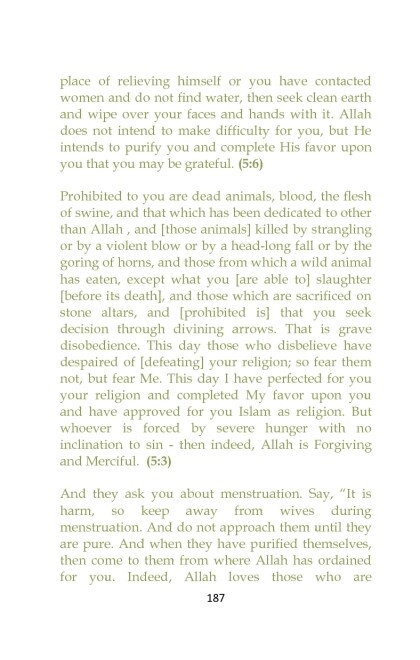 place of relieving himself or you have contacted women and do not find water, then seek clean earth and wipe over your faces and hands with it. Allah does not intend to make difficulty for you, but He intends to purify you and complete His favor upon you that you may be grateful. (5:6)

Prohibited to you are dead animals, blood, the flesh of swine, and that which has been dedicated to other than Allah , and [those animals] killed by strangling or by a violent blow or by a head-long fall or by the goring of horns, and those from which a wild animal has eaten, except what you [are able to] slaughter [before its death], and those which are sacrificed on stone altars, and [prohibited is] that you seek decision through divining arrows. That is grave disobedience. This day those who disbelieve have despaired of [defeating] your religion; so fear them not, but fear Me. This day I have perfected for you your religion and completed My favor upon you and have approved for you Islam as religion. But whoever is forced by severe hunger with no inclination to sin - then indeed, Allah is Forgiving and Merciful. (5:3)

And they ask you about menstruation. Say, "It is harm, so keep away from wives during menstruation. And do not approach them until they are pure. And when they have purified themselves, then come to them from where Allah has ordained for you. Indeed, Allah loves those who are

187